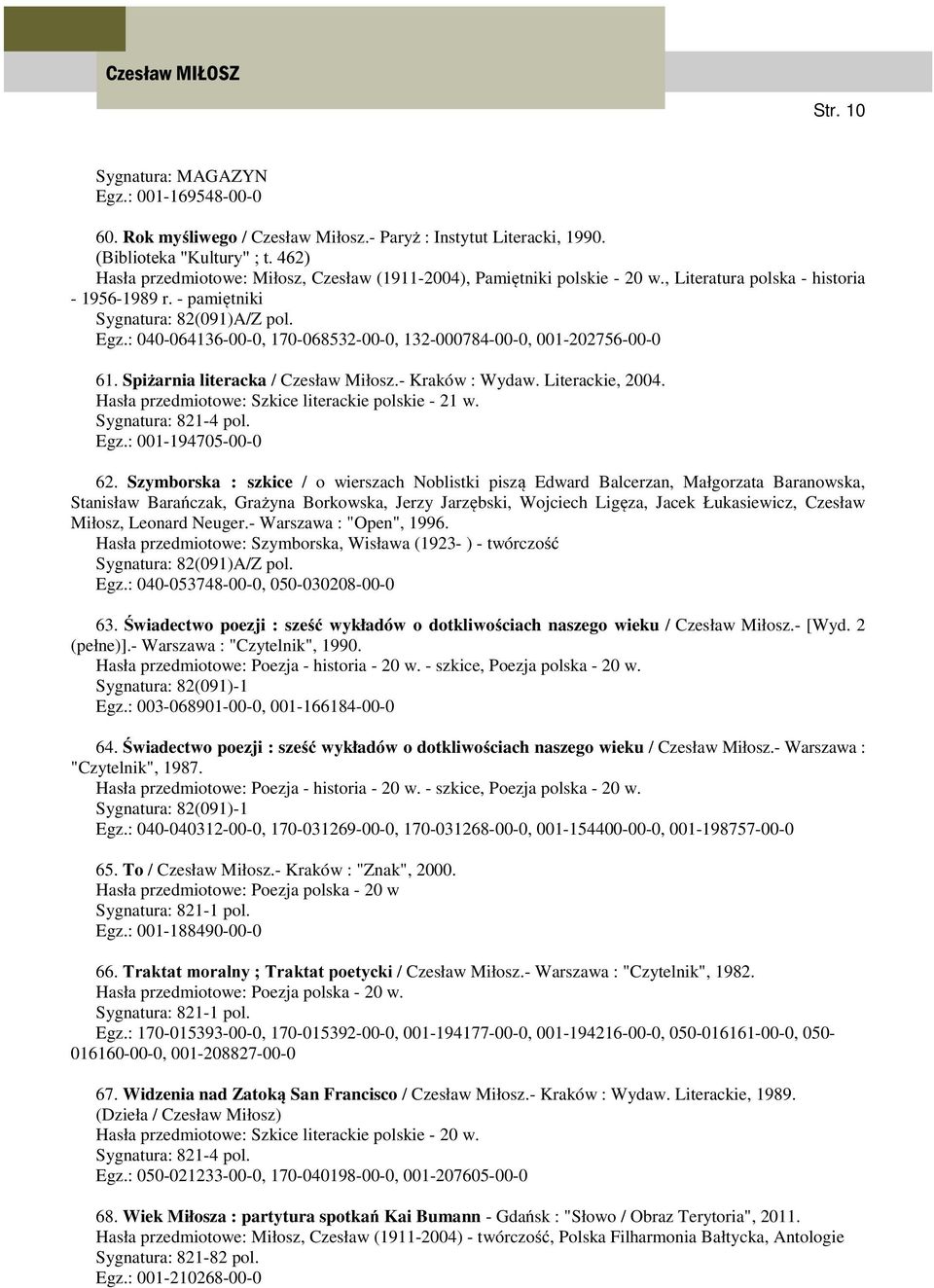 Czesław MIŁOSZ

Str. 10

Sygnatura: MAGAZYN
Egz.: 001-169548-00-0

60. Rok myśliwego / Czesław Miłosz.- Paryż : Instytut Literacki, 1990. (Biblioteka "Kultury" ; t. 462)
Hasła przedmiotowe: Miłosz, Czesław (1911-2004), Pamiętniki polskie - 20 w., Literatura polska - historia - 1956-1989 r. - pamiętniki
Sygnatura: 82(091)A/Z pol.
Egz.: 040-064136-00-0, 170-068532-00-0, 132-000784-00-0, 001-202756-00-0

61. Spiżarnia literacka / Czesław Miłosz.- Kraków : Wydaw. Literackie, 2004.
Hasła przedmiotowe: Szkice literackie polskie - 21 w.
Sygnatura: 821-4 pol.
Egz.: 001-194705-00-0

62. Szymborska : szkice / o wierszach Noblistki piszą Edward Balcerzan, Małgorzata Baranowska, Stanisław Barańczak, Grażyna Borkowska, Jerzy Jarzębski, Wojciech Ligęza, Jacek Łukasiewicz, Czesław Miłosz, Leonard Neuger.- Warszawa : "Open", 1996.
Hasła przedmiotowe: Szymborska, Wisława (1923- ) - twórczość
Sygnatura: 82(091)A/Z pol.
Egz.: 040-053748-00-0, 050-030208-00-0

63. Świadectwo poezji : sześć wykładów o dotkliwościach naszego wieku / Czesław Miłosz.- [Wyd. 2 (pełne)].- Warszawa : "Czytelnik", 1990.
Hasła przedmiotowe: Poezja - historia - 20 w. - szkice, Poezja polska - 20 w.
Sygnatura: 82(091)-1
Egz.: 003-068901-00-0, 001-166184-00-0

64. Świadectwo poezji : sześć wykładów o dotkliwościach naszego wieku / Czesław Miłosz.- Warszawa : "Czytelnik", 1987.
Hasła przedmiotowe: Poezja - historia - 20 w. - szkice, Poezja polska - 20 w.
Sygnatura: 82(091)-1
Egz.: 040-040312-00-0, 170-031269-00-0, 170-031268-00-0, 001-154400-00-0, 001-198757-00-0

65. To / Czesław Miłosz.- Kraków : "Znak", 2000.
Hasła przedmiotowe: Poezja polska - 20 w
Sygnatura: 821-1 pol.
Egz.: 001-188490-00-0

66. Traktat moralny ; Traktat poetycki / Czesław Miłosz.- Warszawa : "Czytelnik", 1982.
Hasła przedmiotowe: Poezja polska - 20 w.
Sygnatura: 821-1 pol.
Egz.: 170-015393-00-0, 170-015392-00-0, 001-194177-00-0, 001-194216-00-0, 050-016161-00-0, 050-016160-00-0, 001-208827-00-0

67. Widzenia nad Zatoką San Francisco / Czesław Miłosz.- Kraków : Wydaw. Literackie, 1989. (Dzieła / Czesław Miłosz)
Hasła przedmiotowe: Szkice literackie polskie - 20 w.
Sygnatura: 821-4 pol.
Egz.: 050-021233-00-0, 170-040198-00-0, 001-207605-00-0

68. Wiek Miłosza : partytura spotkań Kai Bumann - Gdańsk : "Słowo / Obraz Terytoria", 2011.
Hasła przedmiotowe: Miłosz, Czesław (1911-2004) - twórczość, Polska Filharmonia Bałtycka, Antologie
Sygnatura: 821-82 pol.
Egz.: 001-210268-00-0